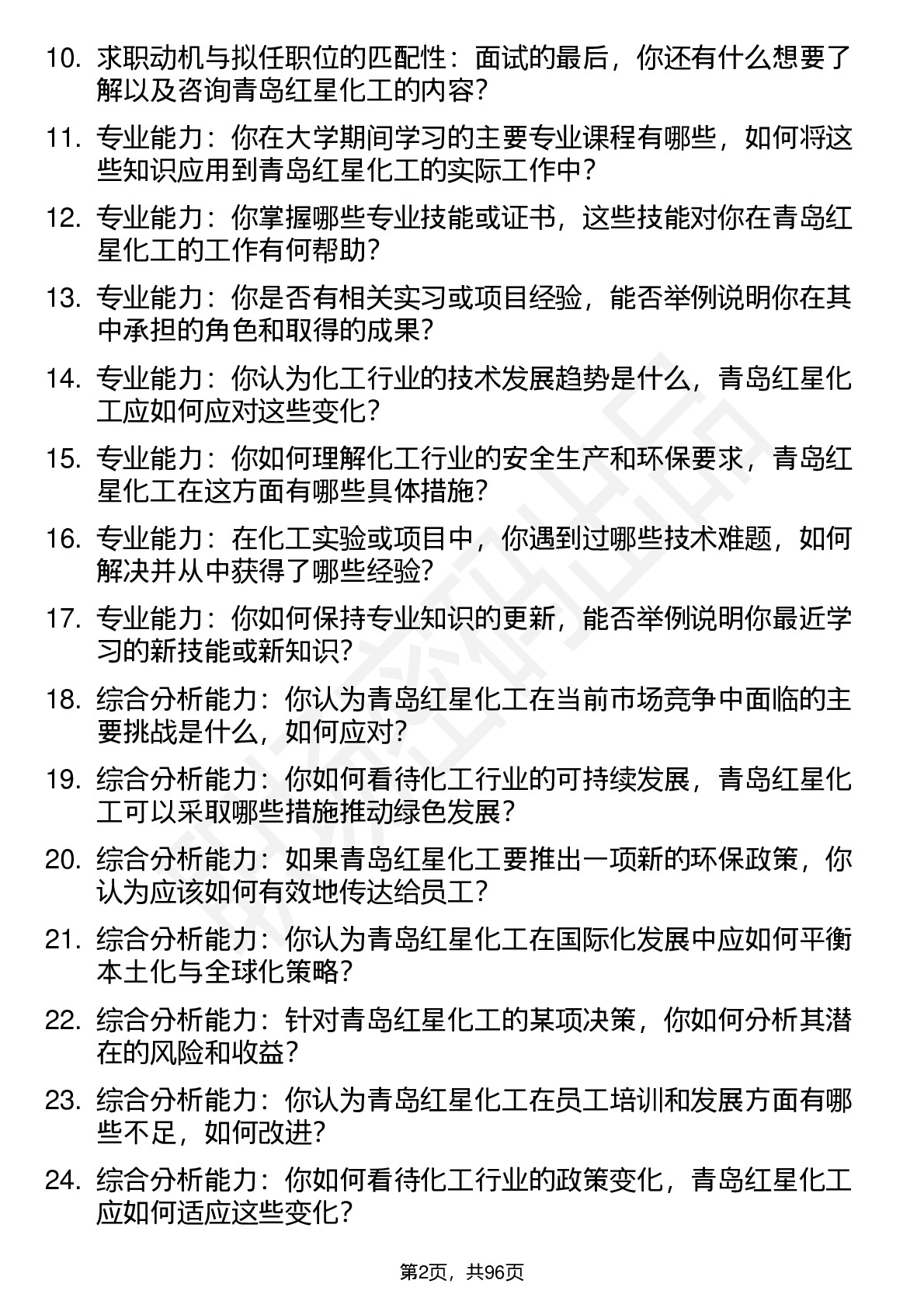 10. 求职动机与拟任职位的匹配性：面试的最后，你还有什么想要了解以及咨询青岛红星化工的内容？

11. 专业能力：你在大学期间学习的主要专业课程有哪些，如何将这些知识应用到青岛红星化工的实际工作中？

12. 专业能力：你掌握哪些专业技能或证书，这些技能对你在青岛红星化工的工作有何帮助？

13. 专业能力：你是否有相关实习或项目经验，能否举例说明你在其中承担的角色和取得的成果？

14. 专业能力：你认为化工行业的技术发展趋势是什么，青岛红星化工应如何应对这些变化？

15. 专业能力：你如何理解化工行业的安全生产和环保要求，青岛红星化工在这方面有哪些具体措施？

16. 专业能力：在化工实验或项目中，你遇到过哪些技术难题，如何解决并从中获得了哪些经验？

17. 专业能力：你如何保持专业知识的更新，能否举例说明你最近学习的新技能或新知识？

18. 综合分析能力：你认为青岛红星化工在当前市场竞争中面临的主要挑战是什么，如何应对？

19. 综合分析能力：你如何看待化工行业的可持续发展，青岛红星化工可以采取哪些措施推动绿色发展？

20. 综合分析能力：如果青岛红星化工要推出一项新的环保政策，你认为应该如何有效地传达给员工？

21. 综合分析能力：你认为青岛红星化工在国际化发展中应如何平衡本土化与全球化策略？

22. 综合分析能力：针对青岛红星化工的某项决策，你如何分析其潜在的风险和收益？

23. 综合分析能力：你认为青岛红星化工在员工培训和发展方面有哪些不足，如何改进？

24. 综合分析能力：你如何看待化工行业的政策变化，青岛红星化工应如何适应这些变化？

第2页，共96页